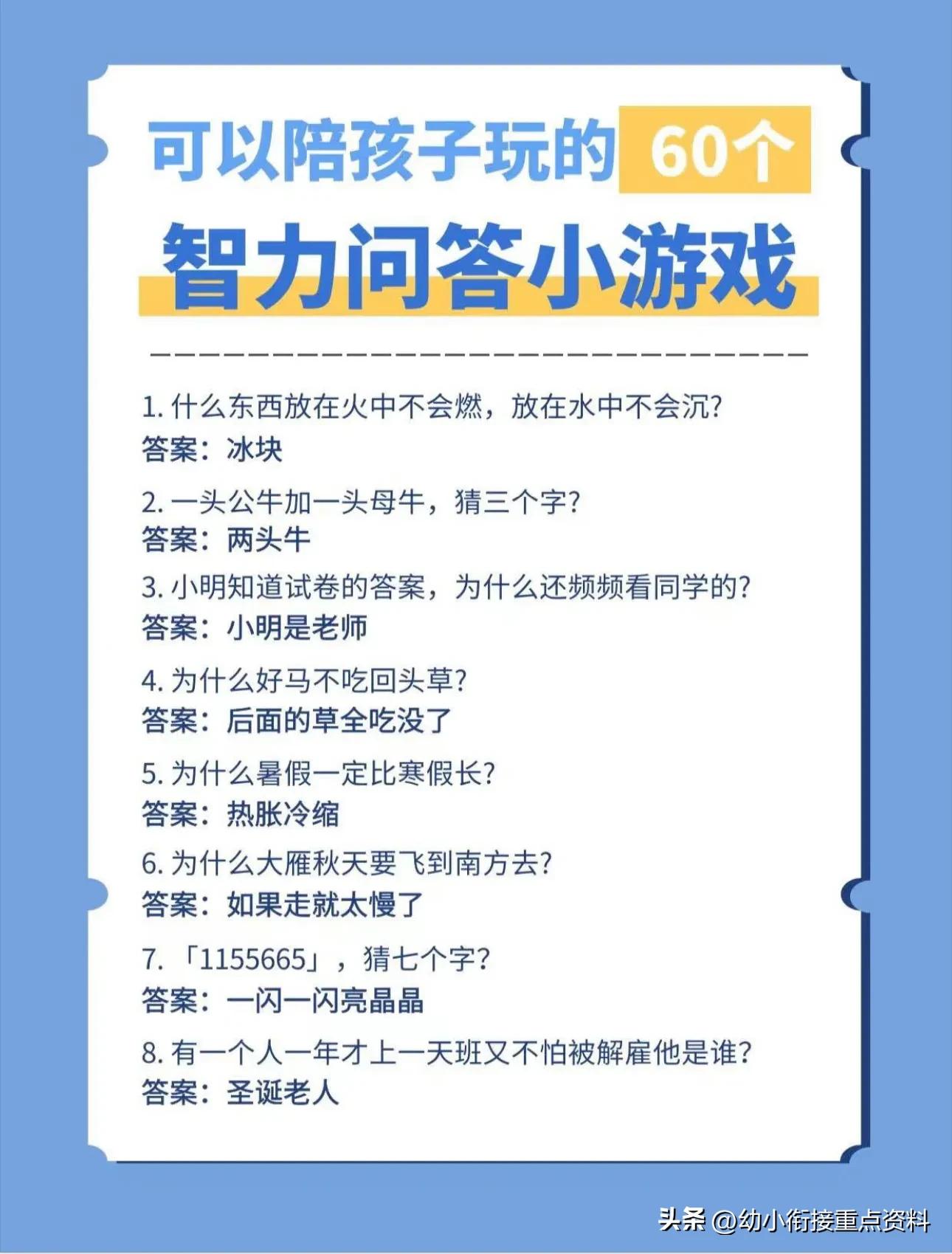 可以陪孩子玩的 60个

智力问答小游戏

1. 什么东西放在火中不会燃，放在水中不会沉?
答案：冰块

2. 一头公牛加一头母牛，猜三个字?
答案：两头牛

3. 小明知道试卷的答案，为什么还频频看同学的?
答案：小明是老师

4. 为什么好马不吃回头草?
答案：后面的草全吃没了

5. 为什么暑假一定比寒假长?
答案：热胀冷缩

6. 为什么大雁秋天要飞到南方去?
答案：如果走就太慢了

7. 「1155665」，猜七个字?
答案：一闪一闪亮晶晶

8. 有一个人一年才上一天班又不怕被解雇他是谁?
答案：圣诞老人

头条 @幼小衔接重点资料